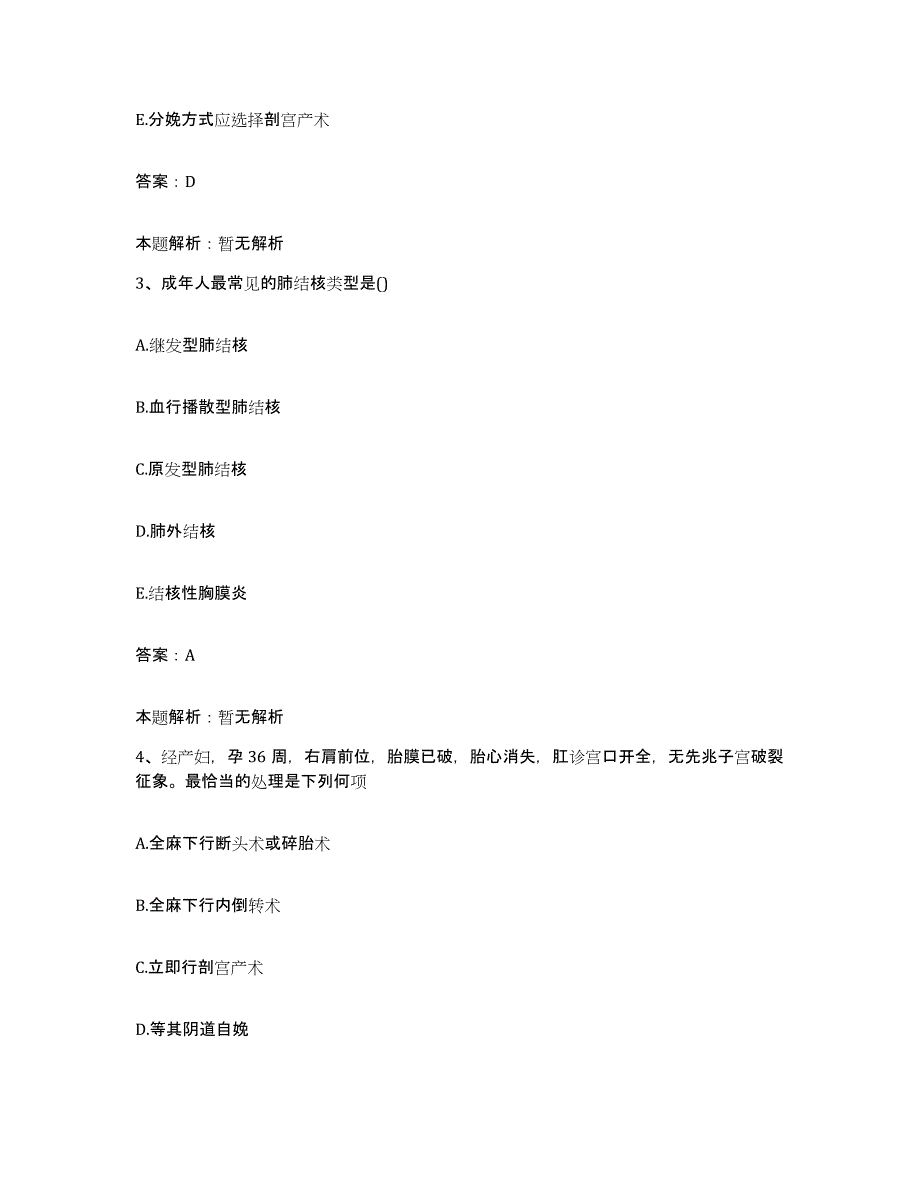 E.分娩方式应选择剖宫产术

答案：D

本题解析：暂无解析

3、成年人最常见的肺结核类型是()

A.继发型肺结核

B.血行播散型肺结核

C.原发型肺结核

D.肺外结核

E.结核性胸膜炎

答案：A

本题解析：暂无解析

4、经产妇，孕 36 周，右肩前位，胎膜已破，胎心消失，肛诊宫口开全，无先兆子宫破裂征象。最恰当的处理是下列何项

A.全麻下行断头术或碎胎术

B.全麻下行内倒转术

C.立即行剖宫产术

D.等其阴道自娩